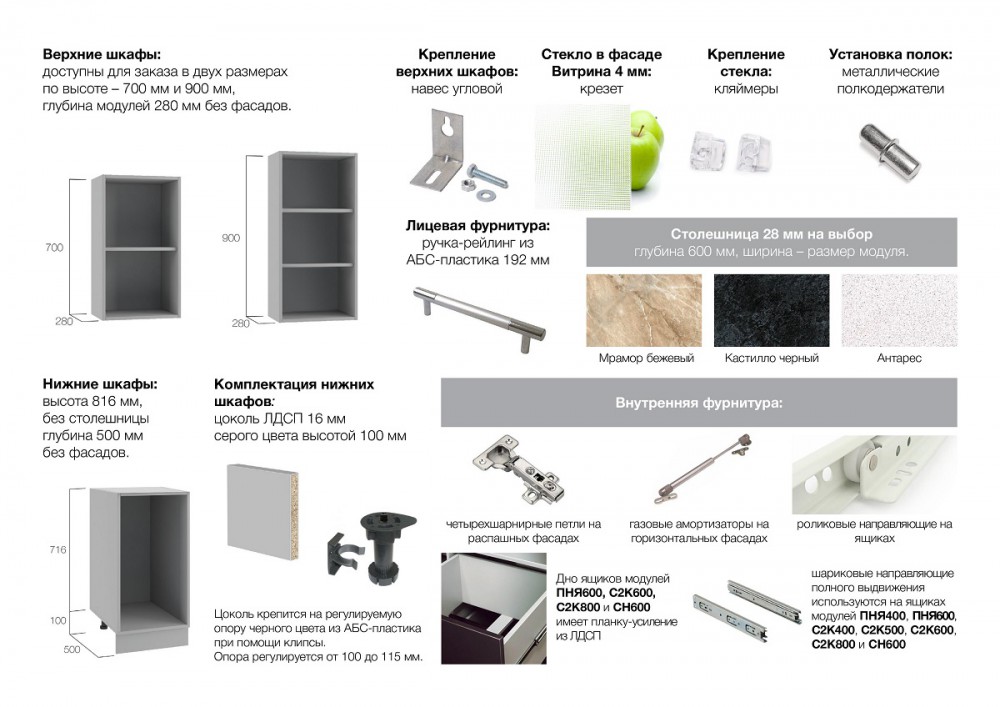 **Верхние шкафы:**
доступны для заказа в двух размерах по высоте – 700 мм и 900 мм, глубина модулей 280 мм без фасадов.

700
280
900
280

**Крепление верхних шкафов:**
навес угловой

**Стекло в фасаде Витрина 4 мм:**
крезет

**Крепление стекла:**
кляймеры

**Установка полок:**
металлические полкодержатели

**Лицевая фурнитура:**
ручка-рейлинг из АБС-пластика 192 мм

**Столешница 28 мм на выбор**
глубина 600 мм, ширина – размер модуля.

Мрамор бежевый
Кастилло черный
Антарес

**Нижние шкафы:**
высота 816 мм, без столешницы глубина 500 мм без фасадов.

716
100
500

**Комплектация нижних шкафов:**
цоколь ЛДСП 16 мм серого цвета высотой 100 мм

Цоколь крепится на регулируемую опору черного цвета из АБС-пластика при помощи клипсы.
Опора регулируется от 100 до 115 мм.

**Внутренняя фурнитура:**

четырехшарнирные петли на распашных фасадах

газовые амортизаторы на горизонтальных фасадах

роликовые направляющие на ящиках

Дно ящиков модулей **ПНЯ600, С2К600, С2К800** и **СН600** имеет планку-усиление из ЛДСП

шариковые направляющие полного выдвижения используются на ящиках модулей **ПНЯ400, ПНЯ600, С2К400, С2К500, С2К600, С2К800** и **СН600**